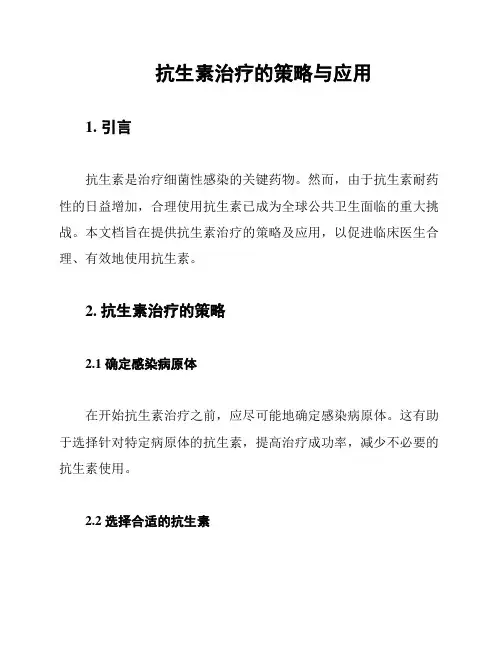 抗生素治疗的策略与应用

1. 引言

抗生素是治疗细菌性感染的关键药物。然而，由于抗生素耐药性的日益增加，合理使用抗生素已成为全球公共卫生面临的重大挑战。本文档旨在提供抗生素治疗的策略及应用，以促进临床医生合理、有效地使用抗生素。

2. 抗生素治疗的策略

2.1 确定感染病原体

在开始抗生素治疗之前，应尽可能地确定感染病原体。这有助于选择针对特定病原体的抗生素，提高治疗成功率，减少不必要的抗生素使用。

2.2 选择合适的抗生素